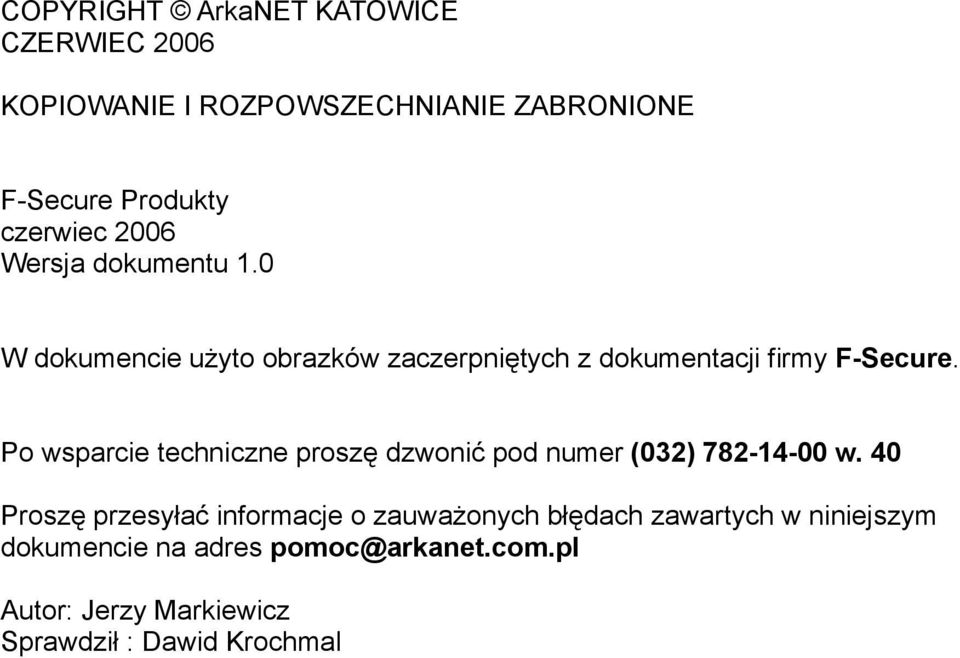 COPYRIGHT © ArkaNET KATOWICE
CZERWIEC 2006

KOPIOWANIE I ROZPOWSZECHNIANIE ZABRONIONE

F-Secure Produkty
czerwiec 2006
Wersja dokumentu 1.0

W dokumencie użyto obrazków zaczerpniętych z dokumentacji firmy F-Secure.

Po wsparcie techniczne proszę dzwonić pod numer (032) 782-14-00 w. 40

Proszę przesyłać informacje o zauważonych błędach zawartych w niniejszym dokumencie na adres pomoc@arkanet.com.pl

Autor: Jerzy Markiewicz
Sprawdził : Dawid Krochmal